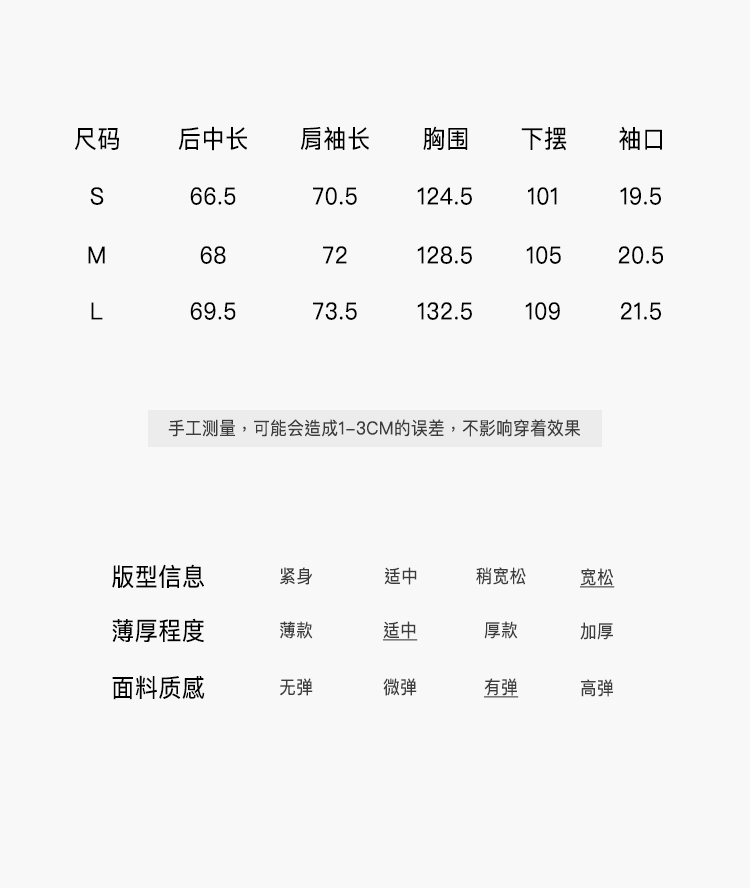 | 尺码 | 后中长 | 肩袖长 | 胸围 | 下摆 | 袖口 |
|---|---|---|---|---|---|
| S | 66.5 | 70.5 | 124.5 | 101 | 19.5 |
| M | 68 | 72 | 128.5 | 105 | 20.5 |
| L | 69.5 | 73.5 | 132.5 | 109 | 21.5 |

手工测量，可能会造成1-3CM的误差，不影响穿着效果

版型信息 紧身 适中 稍宽松 宽松
薄厚程度 薄款 适中 厚款 加厚
面料质感 无弹 微弹 有弹 高弹